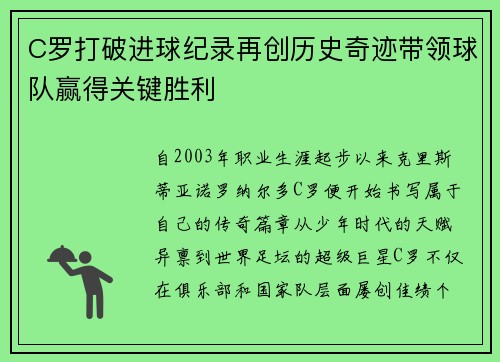 C罗打破进球纪录再创历史奇迹带领球队赢得关键胜利

自2003年职业生涯起步以来克里斯蒂亚诺罗纳尔多C罗便开始书写属于自己的传奇篇章从少年时代的天赋异禀到世界足坛的超级巨星C罗不仅在俱乐部和国家队层面屡创佳绩个